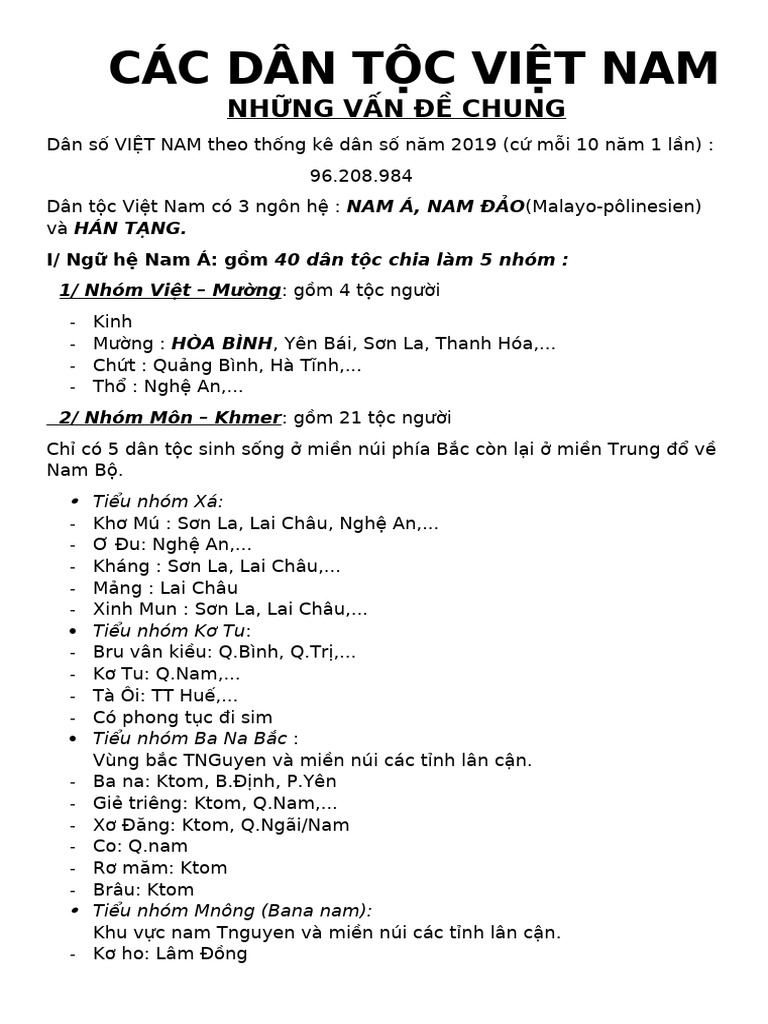 CÁC DÂN TỘC VIỆT NAM
NHỮNG VẤN ĐỀ CHUNG

Dân số VIỆT NAM theo thống kê dân số năm 2019 (cứ mỗi 10 năm 1 lần) :

96.208.984

Dân tộc Việt Nam có 3 ngôn hệ : NAM Á, NAM ĐẢO(Malayo-pôlinesien) và HÁN TẠNG.

I/ Ngữ hệ Nam Á: gồm 40 dân tộc chia làm 5 nhóm :

1/ Nhóm Việt – Mường: gồm 4 tộc người

- Kinh
- Mường : HÒA BÌNH, Yên Bái, Sơn La, Thanh Hóa,...
- Chứt : Quảng Bình, Hà Tĩnh,...
- Thổ : Nghệ An,...

2/ Nhóm Môn – Khmer: gồm 21 tộc người

Chỉ có 5 dân tộc sinh sống ở miền núi phía Bắc còn lại ở miền Trung đổ về Nam Bộ.

• Tiểu nhóm Xá:
- Khơ Mú : Sơn La, Lai Châu, Nghệ An,...
- Ơ Đu: Nghệ An,...
- Kháng : Sơn La, Lai Châu,...
- Mảng : Lai Châu
- Xinh Mun : Sơn La, Lai Châu,...
• Tiểu nhóm Kơ Tu:
- Bru vân kiều: Q.Bình, Q.Trị,...
- Kơ Tu: Q.Nam,...
- Tà Ôi: TT Huế,...
- Có phong tục đi sim
• Tiểu nhóm Ba Na Bắc :
Vùng bắc TNGuyen và miền núi các tỉnh lân cận.
- Ba na: Ktom, B.Định, P.Yên
- Giẻ triêng: Ktom, Q.Nam,...
- Xơ Đăng: Ktom, Q.Ngãi/Nam
- Co: Q.nam
- Rơ măm: Ktom
- Brâu: Ktom
• Tiểu nhóm Mnông (Bana nam):
Khu vực nam Tnguyen và miền núi các tỉnh lân cận.
- Kơ ho: Lâm Đồng